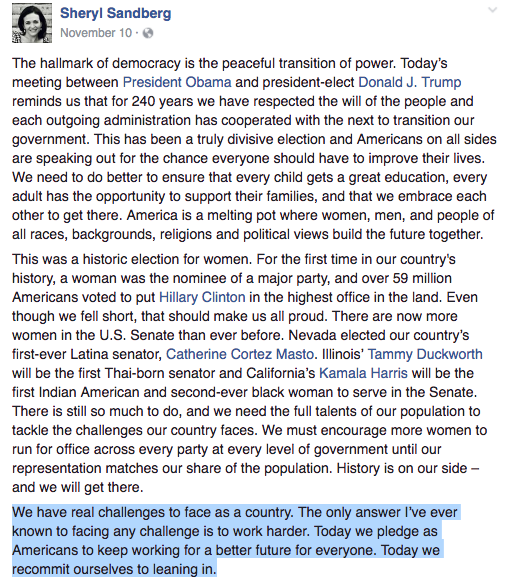 Sheryl Sandberg
November 10 ·

The hallmark of democracy is the peaceful transition of power. Today's meeting between President Obama and president-elect Donald J. Trump reminds us that for 240 years we have respected the will of the people and each outgoing administration has cooperated with the next to transition our government. This has been a truly divisive election and Americans on all sides are speaking out for the chance everyone should have to improve their lives. We need to do better to ensure that every child gets a great education, every adult has the opportunity to support their families, and that we embrace each other to get there. America is a melting pot where women, men, and people of all races, backgrounds, religions and political views build the future together.

This was a historic election for women. For the first time in our country's history, a woman was the nominee of a major party, and over 59 million Americans voted to put Hillary Clinton in the highest office in the land. Even though we fell short, that should make us all proud. There are now more women in the U.S. Senate than ever before. Nevada elected our country's first-ever Latina senator, Catherine Cortez Masto. Illinois' Tammy Duckworth will be the first Thai-born senator and California's Kamala Harris will be the first Indian American and second-ever black woman to serve in the Senate. There is still so much to do, and we need the full talents of our population to tackle the challenges our country faces. We must encourage more women to run for office across every party at every level of government until our representation matches our share of the population. History is on our side – and we will get there.

We have real challenges to face as a country. The only answer I've ever known to facing any challenge is to work harder. Today we pledge as Americans to keep working for a better future for everyone. Today we recommit ourselves to leaning in.